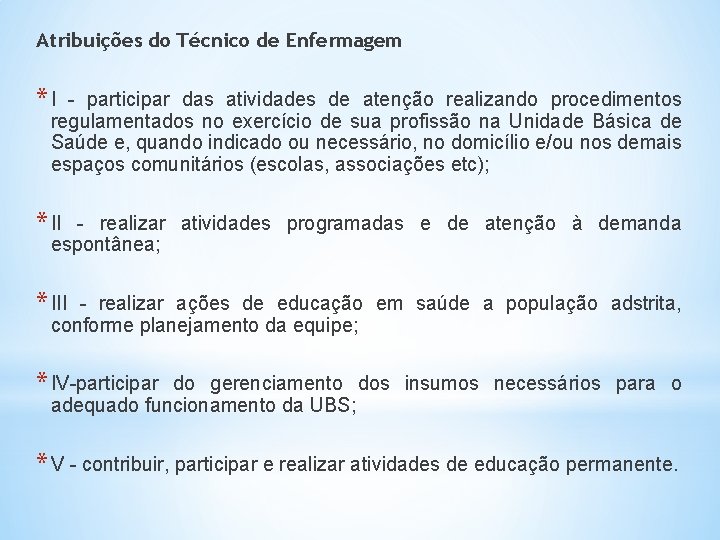 Atribuições do Técnico de Enfermagem

* I - participar das atividades de atenção realizando procedimentos regulamentados no exercício de sua profissão na Unidade Básica de Saúde e, quando indicado ou necessário, no domicílio e/ou nos demais espaços comunitários (escolas, associações etc);

* II - realizar atividades programadas e de atenção à demanda espontânea;

* III - realizar ações de educação em saúde a população adstrita, conforme planejamento da equipe;

* IV-participar do gerenciamento dos insumos necessários para o adequado funcionamento da UBS;

* V - contribuir, participar e realizar atividades de educação permanente.